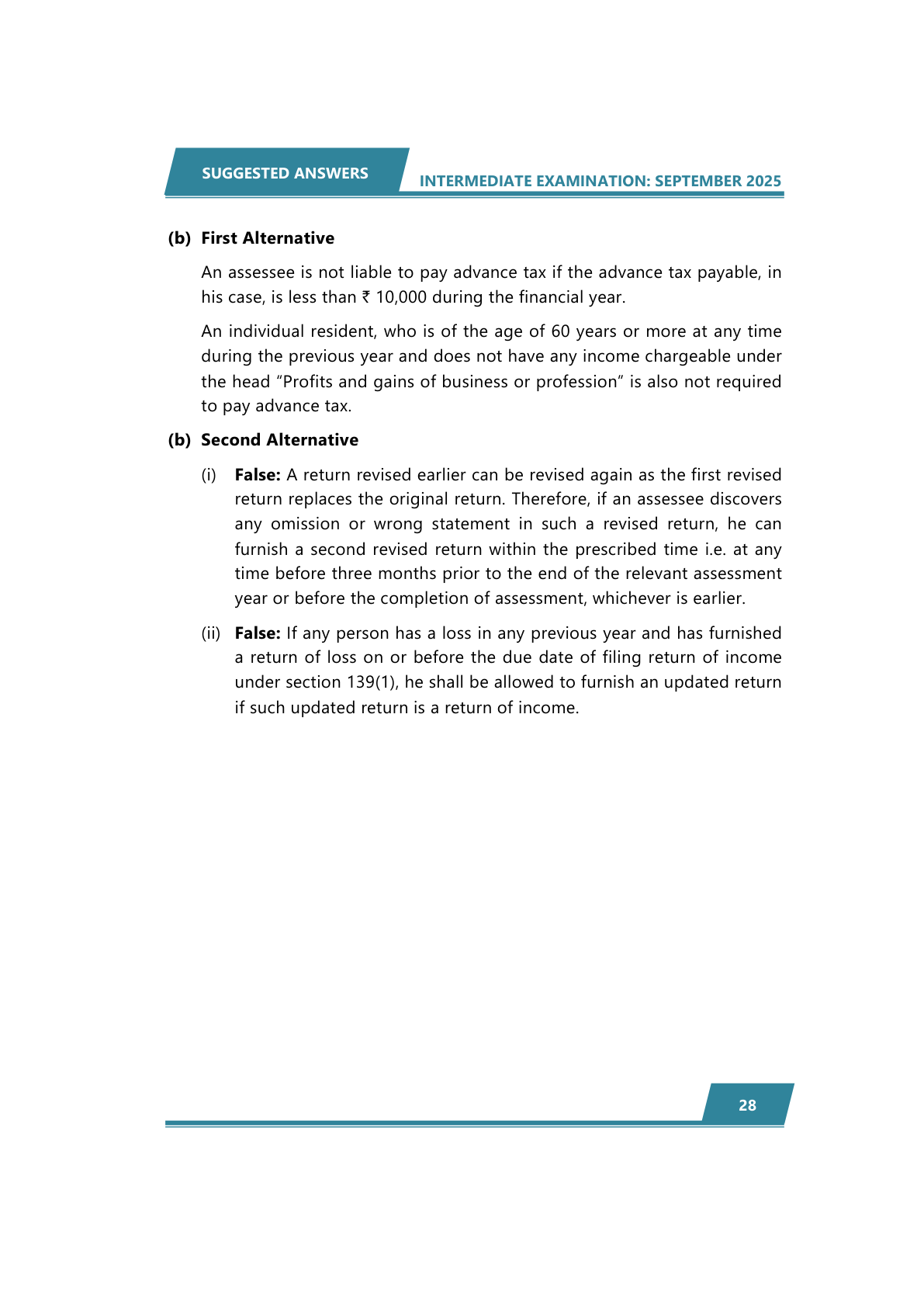 SUGGESTED ANSWERS

INTERMEDIATE EXAMINATION: SEPTEMBER 2025

(b) First Alternative

An assessee is not liable to pay advance tax if the advance tax payable, in his case, is less than ₹ 10,000 during the financial year.

An individual resident, who is of the age of 60 years or more at any time during the previous year and does not have any income chargeable under the head "Profits and gains of business or profession" is also not required to pay advance tax.

(b) Second Alternative

(i) False: A return revised earlier can be revised again as the first revised return replaces the original return. Therefore, if an assessee discovers any omission or wrong statement in such a revised return, he can furnish a second revised return within the prescribed time i.e. at any time before three months prior to the end of the relevant assessment year or before the completion of assessment, whichever is earlier.

(ii) False: If any person has a loss in any previous year and has furnished a return of loss on or before the due date of filing return of income under section 139(1), he shall be allowed to furnish an updated return if such updated return is a return of income.

28